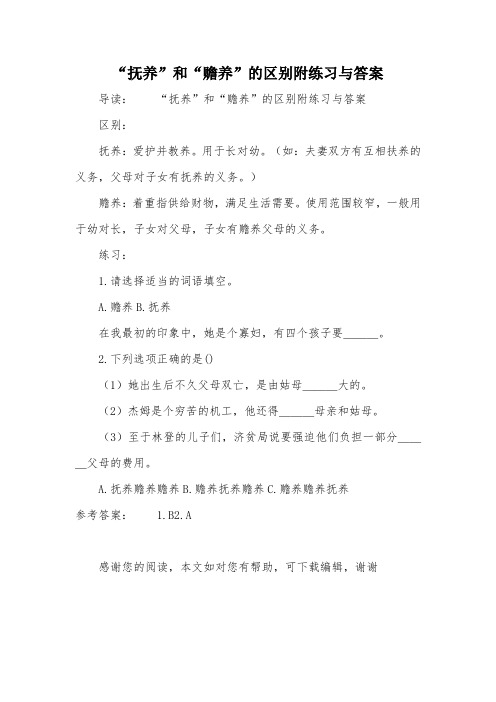 “抚养”和“赡养”的区别附练习与答案

导读：　“抚养”和“赡养”的区别附练习与答案

区别：

抚养：爱护并教养。用于长对幼。（如：夫妻双方有互相扶养的义务，父母对子女有抚养的义务。）

赡养：着重指供给财物，满足生活需要。使用范围较窄，一般用于幼对长，子女对父母，子女有赡养父母的义务。

练习：

1.请选择适当的词语填空。

A.赡养 B.抚养

在我最初的印象中，她是个寡妇，有四个孩子要______。

2.下列选项正确的是()

（1）她出生后不久父母双亡，是由姑母______大的。

（2）杰姆是个穷苦的机工，他还得______母亲和姑母。

（3）至于林登的儿子们，济贫局说要强迫他们负担一部分______父母的费用。

A.抚养赡养赡养 B.赡养抚养赡养 C.赡养赡养抚养

参考答案：　1.B2.A

感谢您的阅读，本文如对您有帮助，可下载编辑，谢谢